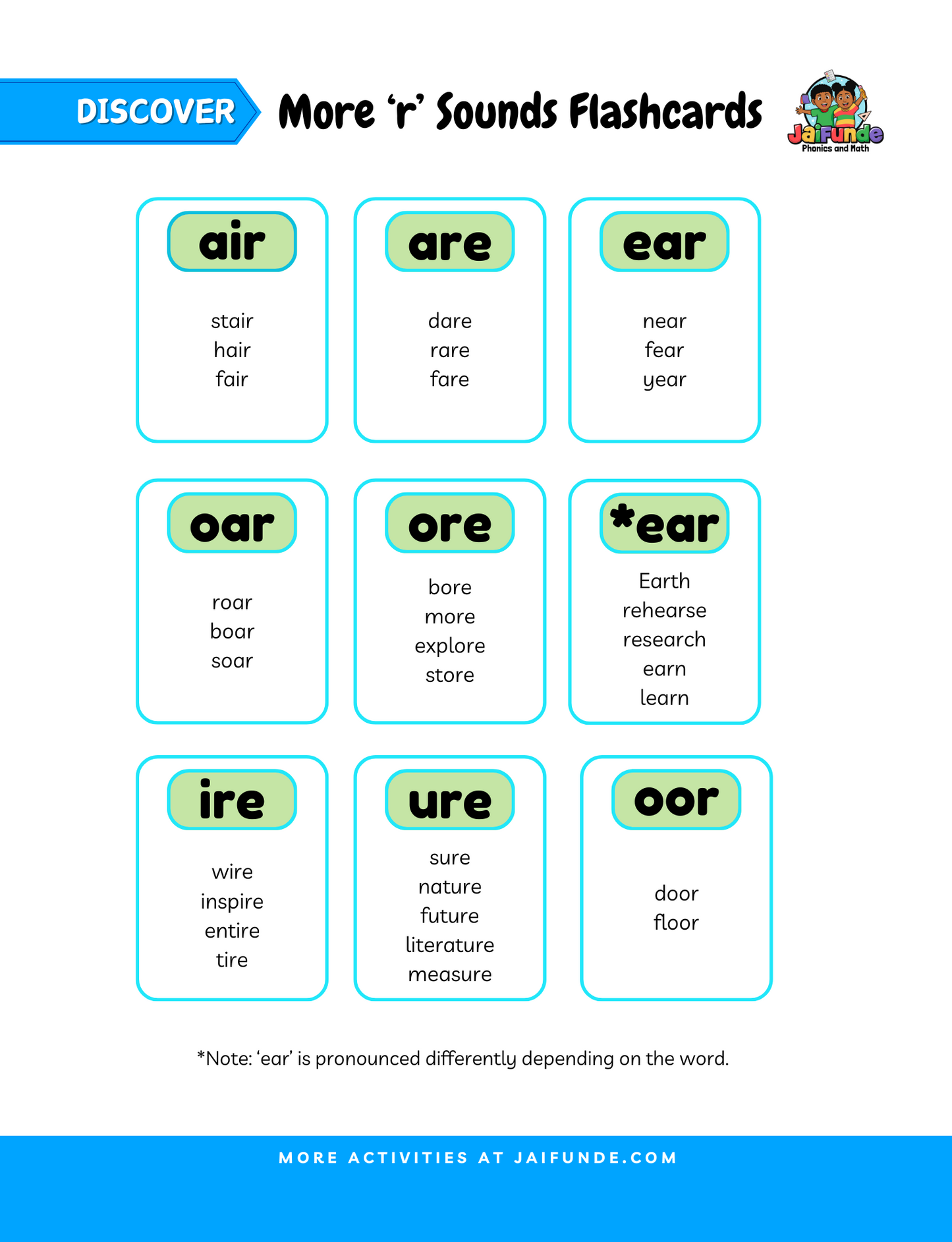 DISCOVER

More ‘r’ Sounds Flashcards

JaiFunde
Phonics and Math

air

stair
hair
fair

are

dare
rare
fare

ear

near
fear
year

oar

roar
boar
soar

ore

bore
more
explore
store

*ear

Earth
rehearse
research
earn
learn

ire

wire
inspire
entire
tire

ure

sure
nature
future
literature
measure

oor

door
floor

*Note: ‘ear’ is pronounced differently depending on the word.

MORE ACTIVITIES AT JAIFUNDE.COM